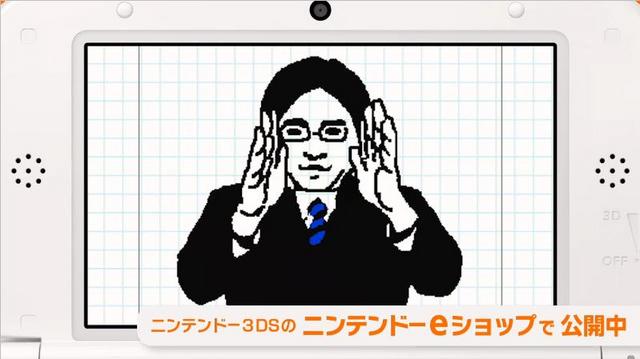 3D
OFF
ニンテンドー3DSの ニンテンドーeショップで 公開中